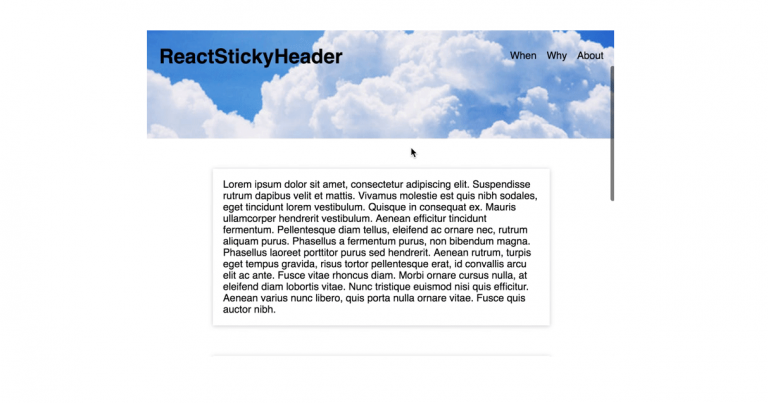 ReactStickyHeader

When Why About

Lorem ipsum dolor sit amet, consectetur adipiscing elit. Suspendisse rutrum dapibus velit et mattis. Vivamus molestie est quis nibh sodales, eget tincidunt lorem vestibulum. Quisque in consequat ex. Mauris ullamcorper hendrerit vestibulum. Aenean efficitur tincidunt fermentum. Pellentesque diam tellus, eleifend ac ornare nec, rutrum aliquam purus. Phasellus a fermentum purus, non bibendum magna. Phasellus laoreet porttitor purus sed hendrerit. Aenean rutrum, turpis eget tempus gravida, risus tortor pellentesque erat, id convallis arcu elit ac ante. Fusce vitae rhoncus diam. Morbi ornare cursus nulla, at eleifend diam lobortis vitae. Nunc tristique euismod nisi quis efficitur. Aenean varius nunc libero, quis porta nulla ornare vitae. Fusce quis auctor nibh.